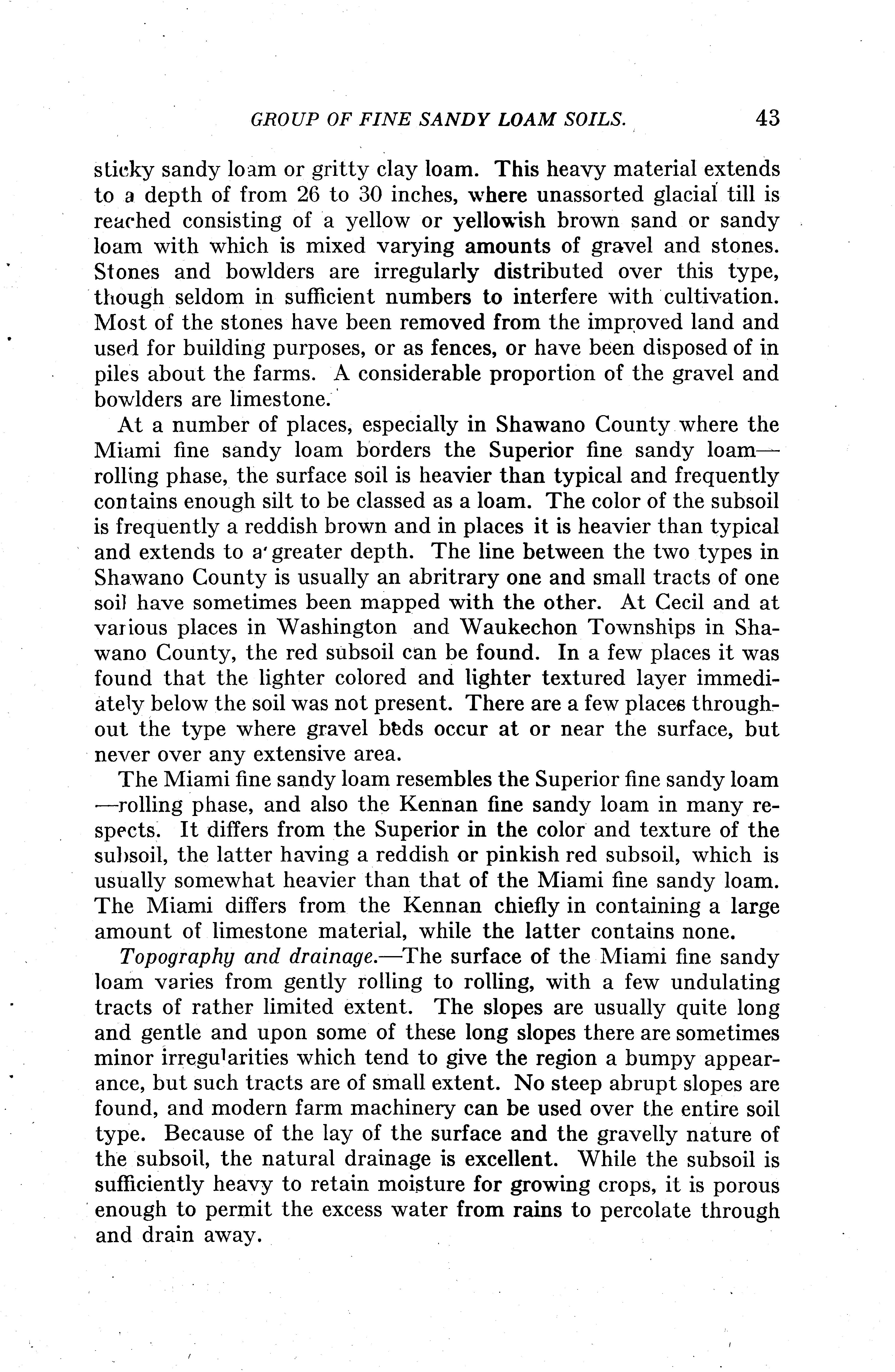 GROUP OF FINE SANDY LOAM SOILS. 43

sticky sandy loam or gritty clay loam. This heavy material extends to a depth of from 26 to 30 inches, where unassorted glacial till is reached consisting of a yellow or yellowish brown sand or sandy loam with which is mixed varying amounts of gravel and stones. Stones and bowlders are irregularly distributed over this type, though seldom in sufficient numbers to interfere with cultivation. Most of the stones have been removed from the improved land and used for building purposes, or as fences, or have been disposed of in piles about the farms. A considerable proportion of the gravel and bowlders are limestone.

At a number of places, especially in Shawano County where the Miami fine sandy loam borders the Superior fine sandy loam—rolling phase, the surface soil is heavier than typical and frequently contains enough silt to be classed as a loam. The color of the subsoil is frequently a reddish brown and in places it is heavier than typical and extends to a greater depth. The line between the two types in Shawano County is usually an abritrary one and small tracts of one soil have sometimes been mapped with the other. At Cecil and at various places in Washington and Waukechon Townships in Shawano County, the red subsoil can be found. In a few places it was found that the lighter colored and lighter textured layer immediately below the soil was not present. There are a few places throughout the type where gravel beds occur at or near the surface, but never over any extensive area.

The Miami fine sandy loam resembles the Superior fine sandy loam—rolling phase, and also the Kennan fine sandy loam in many respects. It differs from the Superior in the color and texture of the subsoil, the latter having a reddish or pinkish red subsoil, which is usually somewhat heavier than that of the Miami fine sandy loam. The Miami differs from the Kennan chiefly in containing a large amount of limestone material, while the latter contains none.

Topography and drainage.—The surface of the Miami fine sandy loam varies from gently rolling to rolling, with a few undulating tracts of rather limited extent. The slopes are usually quite long and gentle and upon some of these long slopes there are sometimes minor irregularities which tend to give the region a bumpy appearance, but such tracts are of small extent. No steep abrupt slopes are found, and modern farm machinery can be used over the entire soil type. Because of the lay of the surface and the gravelly nature of the subsoil, the natural drainage is excellent. While the subsoil is sufficiently heavy to retain moisture for growing crops, it is porous enough to permit the excess water from rains to percolate through and drain away.